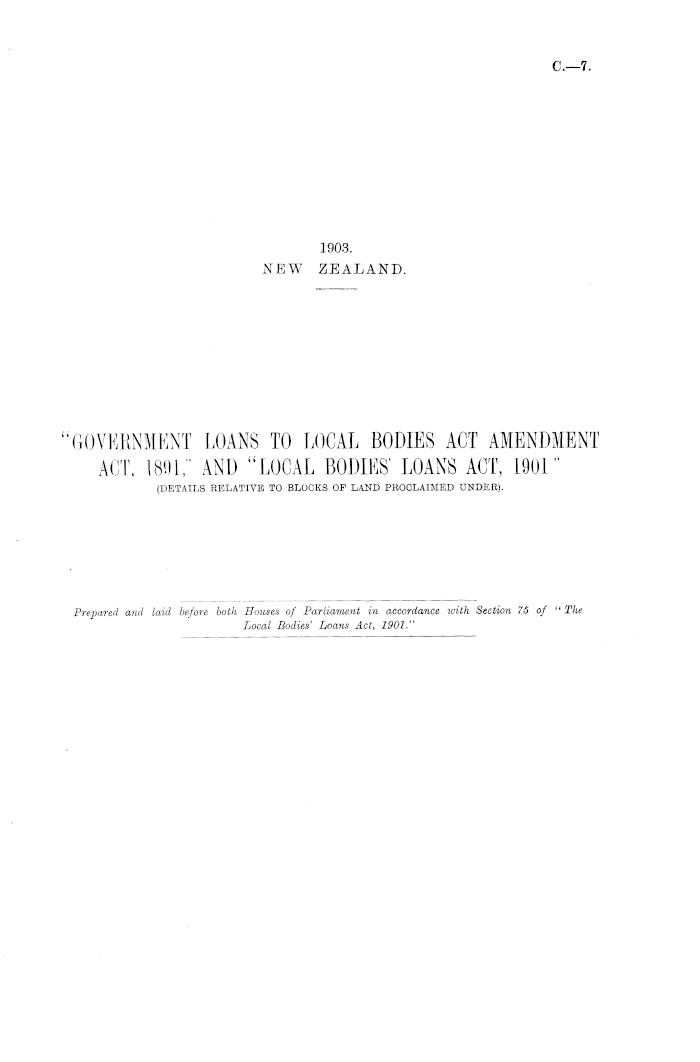 C.—7.

1903.
NEW ZEALAND.

"GOVERNMENT LOANS TO LOCAL BODIES ACT AMENDMENT ACT, 1891," AND "LOCAL BODIES' LOANS ACT, 1901"
(DETAILS RELATIVE TO BLOCKS OF LAND PROCLAIMED UNDER).

Prepared and laid before both Houses of Parliament in accordance with Section 75 of "The Local Bodies' Loans Act, 1901."